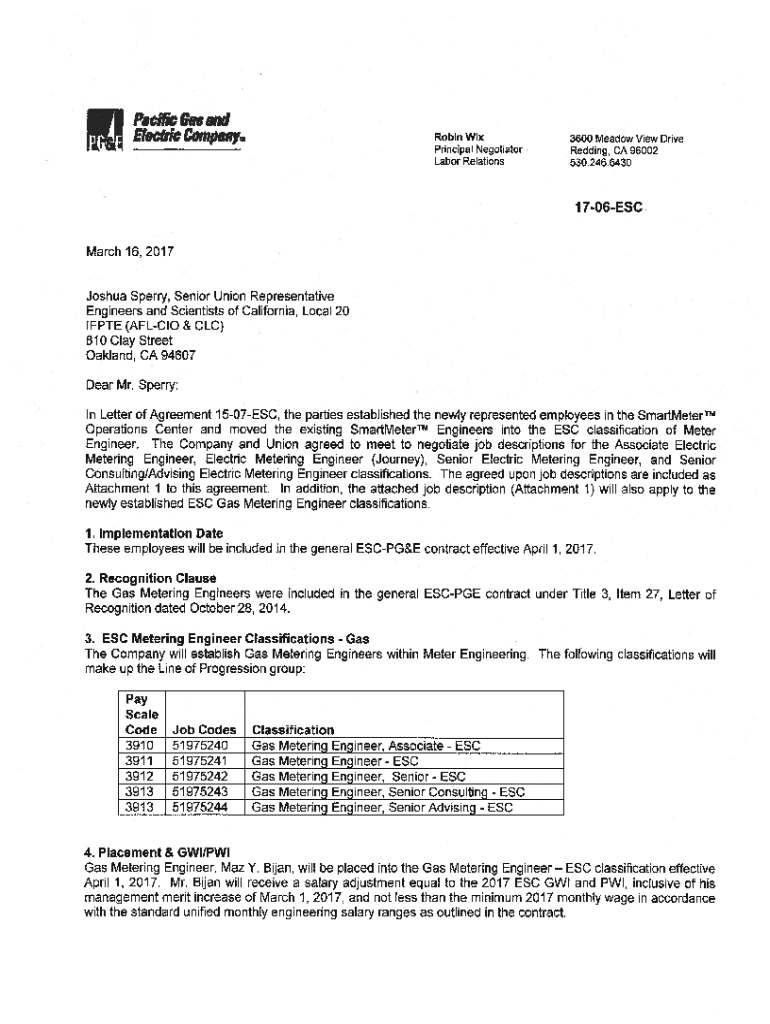 PG&E Pacific Gas and Electric Company.

Robin Wix
Principal Negotiator
Labor Relations

3600 Meadow View Drive
Redding, CA 96002
530.246.6430

17-06-ESC

March 16, 2017

Joshua Sperry, Senior Union Representative
Engineers and Scientists of California, Local 20
IFPTE (AFL-CIO & CLC)
810 Clay Street
Oakland, CA 94607

Dear Mr. Sperry:

In Letter of Agreement 15-07-ESC, the parties established the newly represented employees in the SmartMeter™ Operations Center and moved the existing SmartMeter™ Engineers into the ESC classification of Meter Engineer. The Company and Union agreed to meet to negotiate job descriptions for the Associate Electric Metering Engineer, Electric Metering Engineer (Journey), Senior Electric Metering Engineer, and Senior Consulting/Advising Electric Metering Engineer classifications. The agreed upon job descriptions are included as Attachment 1 to this agreement. In addition, the attached job description (Attachment 1) will also apply to the newly established ESC Gas Metering Engineer classifications.

1. Implementation Date
These employees will be included in the general ESC-PG&E contract effective April 1, 2017.

2. Recognition Clause
The Gas Metering Engineers were included in the general ESC-PGE contract under Title 3, Item 27, Letter of Recognition dated October 28, 2014.

3. ESC Metering Engineer Classifications - Gas
The Company will establish Gas Metering Engineers within Meter Engineering. The following classifications will make up the Line of Progression group:

| Pay Scale Code | Job Codes | Classification |
|---|---|---|
| 3910 | 51975240 | Gas Metering Engineer, Associate - ESC |
| 3911 | 51975241 | Gas Metering Engineer - ESC |
| 3912 | 51975242 | Gas Metering Engineer, Senior - ESC |
| 3913 | 51975243 | Gas Metering Engineer, Senior Consulting - ESC |
| 3913 | 51975244 | Gas Metering Engineer, Senior Advising - ESC |

4. Placement & GWI/PWI
Gas Metering Engineer, Maz Y. Bijan, will be placed into the Gas Metering Engineer – ESC classification effective April 1, 2017. Mr. Bijan will receive a salary adjustment equal to the 2017 ESC GWI and PWI, inclusive of his management merit increase of March 1, 2017, and not less than the minimum 2017 monthly wage in accordance with the standard unified monthly engineering salary ranges as outlined in the contract.